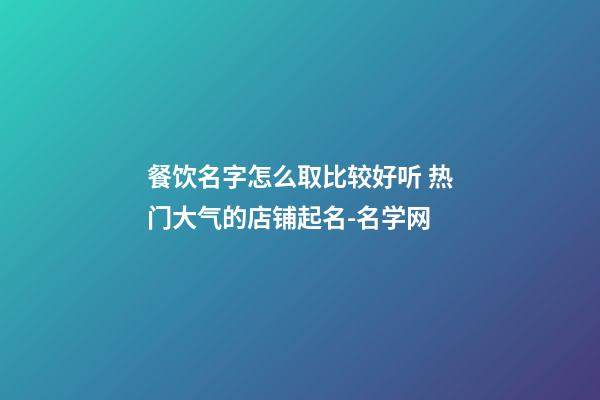 餐饮名字怎么取比较好听 热门大气的店铺起名-名学网